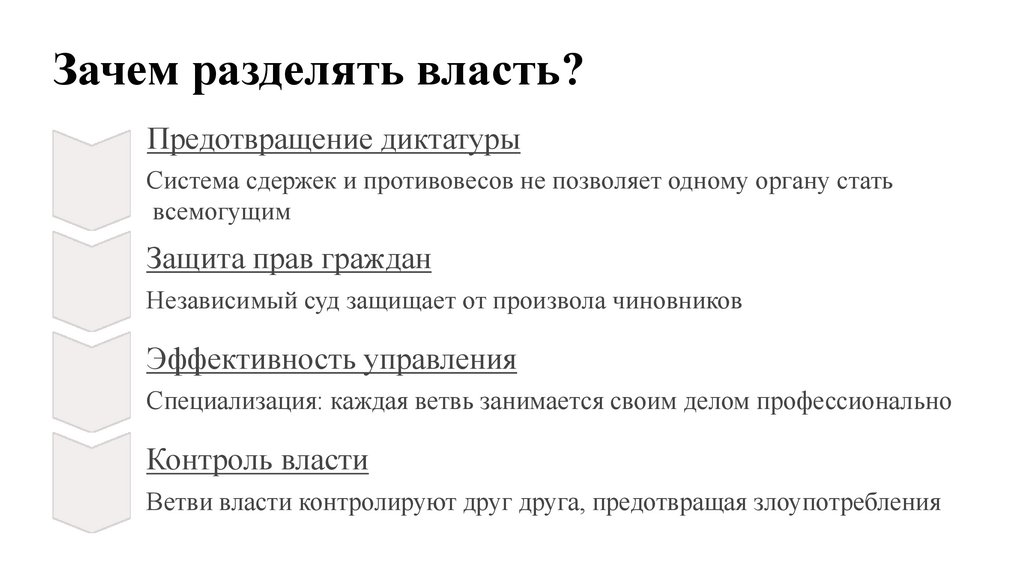 Зачем разделять власть?

Предотвращение диктатуры

Система сдержек и противовесов не позволяет одному органу стать всемогущим

Защита прав граждан

Независимый суд защищает от произвола чиновников

Эффективность управления

Специализация: каждая ветвь занимается своим делом профессионально

Контроль власти

Ветви власти контролируют друг друга, предотвращая злоупотребления